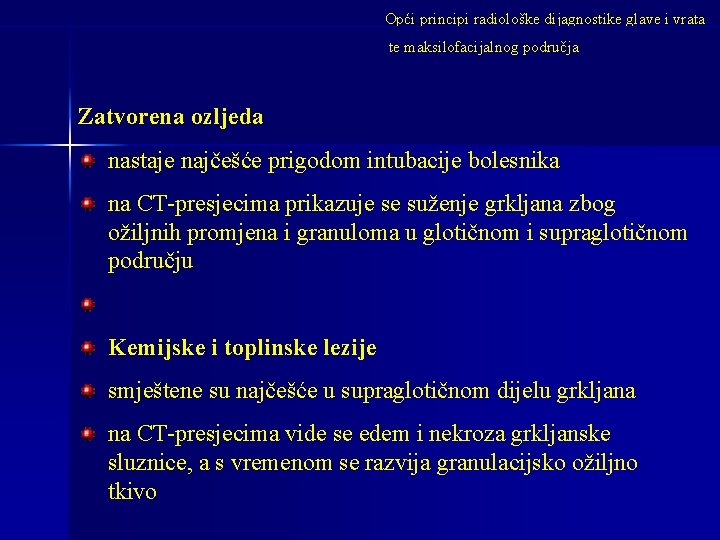 Opći principi radiološke dijagnostike glave i vrata te maksilofacijalnog područja

Zatvorena ozljeda

nastaje najčešće prigodom intubacije bolesnika

na CT-presjecima prikazuje se suženje grkljana zbog ožiljnih promjena i granuloma u glotičnom i supraglotičnom području

Kemijske i toplinske lezije

smještene su najčešće u supraglotičnom dijelu grkljana

na CT-presjecima vide se edem i nekroza grkljanske sluznice, a s vremenom se razvija granulacijsko ožiljno tkivo